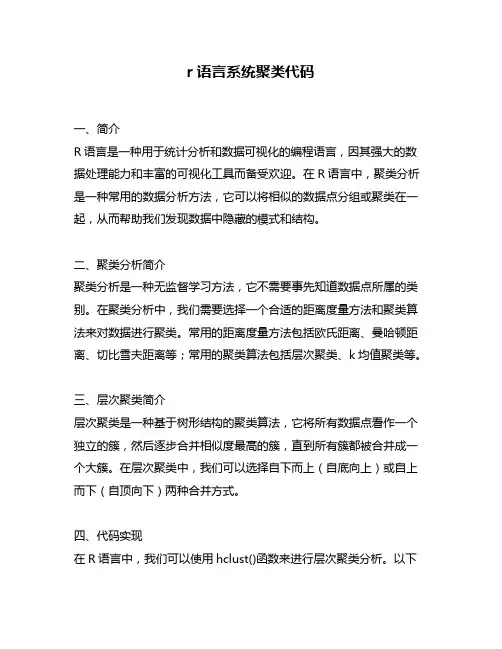 r 语言系统聚类代码

一、简介
R 语言是一种用于统计分析和数据可视化的编程语言，因其强大的数据处理能力和丰富的可视化工具而备受欢迎。在 R 语言中，聚类分析是一种常用的数据分析方法，它可以将相似的数据点分组或聚类在一起，从而帮助我们发现数据中隐藏的模式和结构。

二、聚类分析简介
聚类分析是一种无监督学习方法，它不需要事先知道数据点所属的类别。在聚类分析中，我们需要选择一个合适的距离度量方法和聚类算法来对数据进行聚类。常用的距离度量方法包括欧氏距离、曼哈顿距离、切比雪夫距离等；常用的聚类算法包括层次聚类、k 均值聚类等。

三、层次聚类简介
层次聚类是一种基于树形结构的聚类算法，它将所有数据点看作一个独立的簇，然后逐步合并相似度最高的簇，直到所有簇都被合并成一个大簇。在层次聚类中，我们可以选择自下而上（自底向上）或自上而下（自顶向下）两种合并方式。

四、代码实现
在 R 语言中，我们可以使用 hclust()函数来进行层次聚类分析。以下